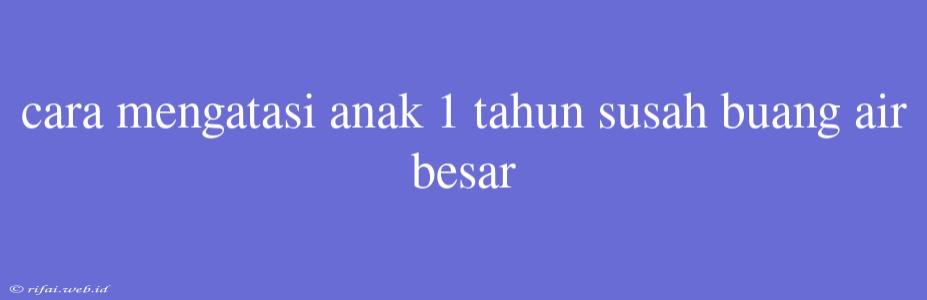 cara mengatasi anak 1 tahun susah buang air besar

© rifai.web.id